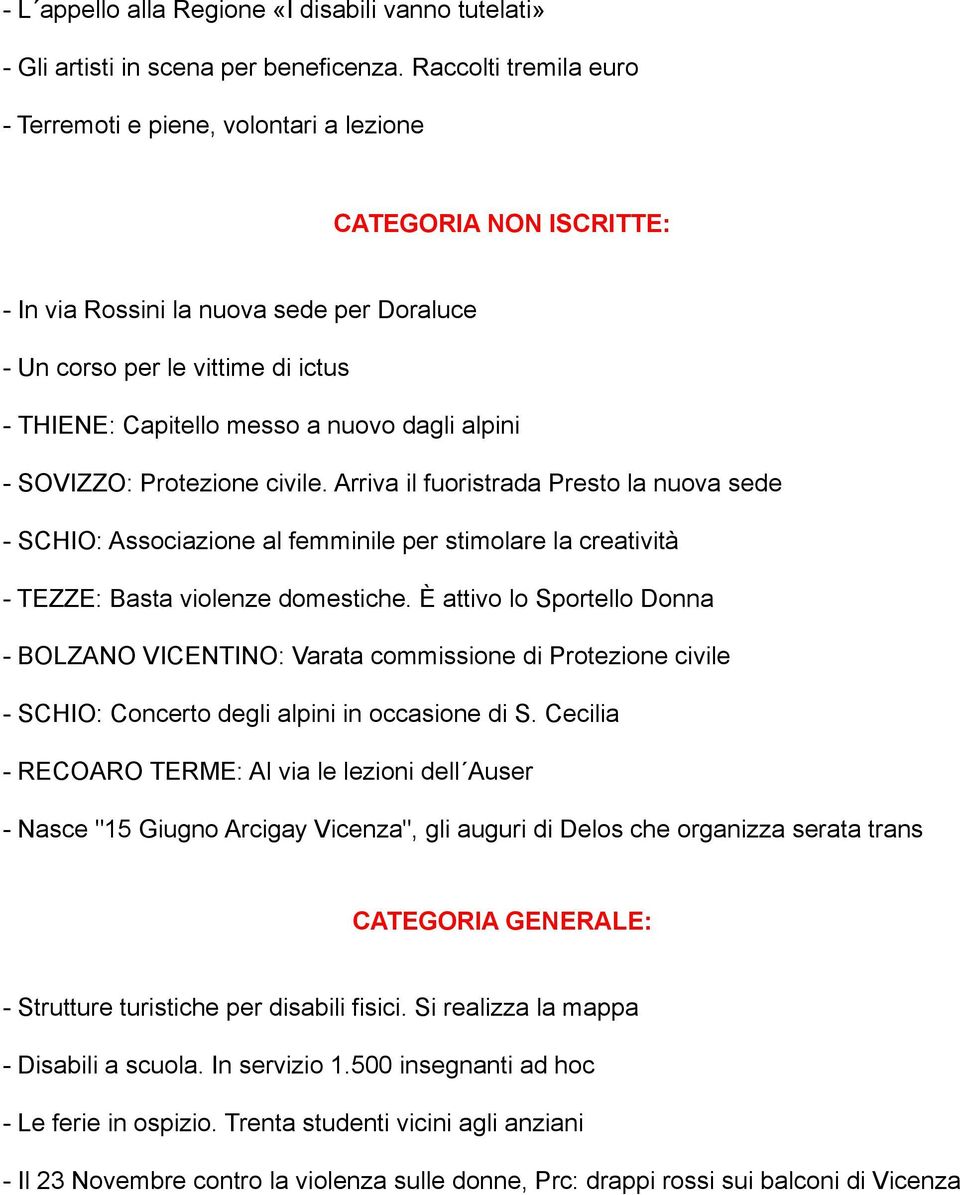 - L´appello alla Regione «I disabili vanno tutelati»

- Gli artisti in scena per beneficenza. Raccolti tremila euro

- Terremoti e piene, volontari a lezione

CATEGORIA NON ISCRITTE:

- In via Rossini la nuova sede per Doraluce

- Un corso per le vittime di ictus

- THIENE: Capitello messo a nuovo dagli alpini

- SOVIZZO: Protezione civile. Arriva il fuoristrada Presto la nuova sede

- SCHIO: Associazione al femminile per stimolare la creatività

- TEZZE: Basta violenze domestiche. È attivo lo Sportello Donna

- BOLZANO VICENTINO: Varata commissione di Protezione civile

- SCHIO: Concerto degli alpini in occasione di S. Cecilia

- RECOARO TERME: Al via le lezioni dell´Auser

- Nasce "15 Giugno Arcigay Vicenza", gli auguri di Delos che organizza serata trans

CATEGORIA GENERALE:

- Strutture turistiche per disabili fisici. Si realizza la mappa

- Disabili a scuola. In servizio 1.500 insegnanti ad hoc

- Le ferie in ospizio. Trenta studenti vicini agli anziani

- Il 23 Novembre contro la violenza sulle donne, Prc: drappi rossi sui balconi di Vicenza